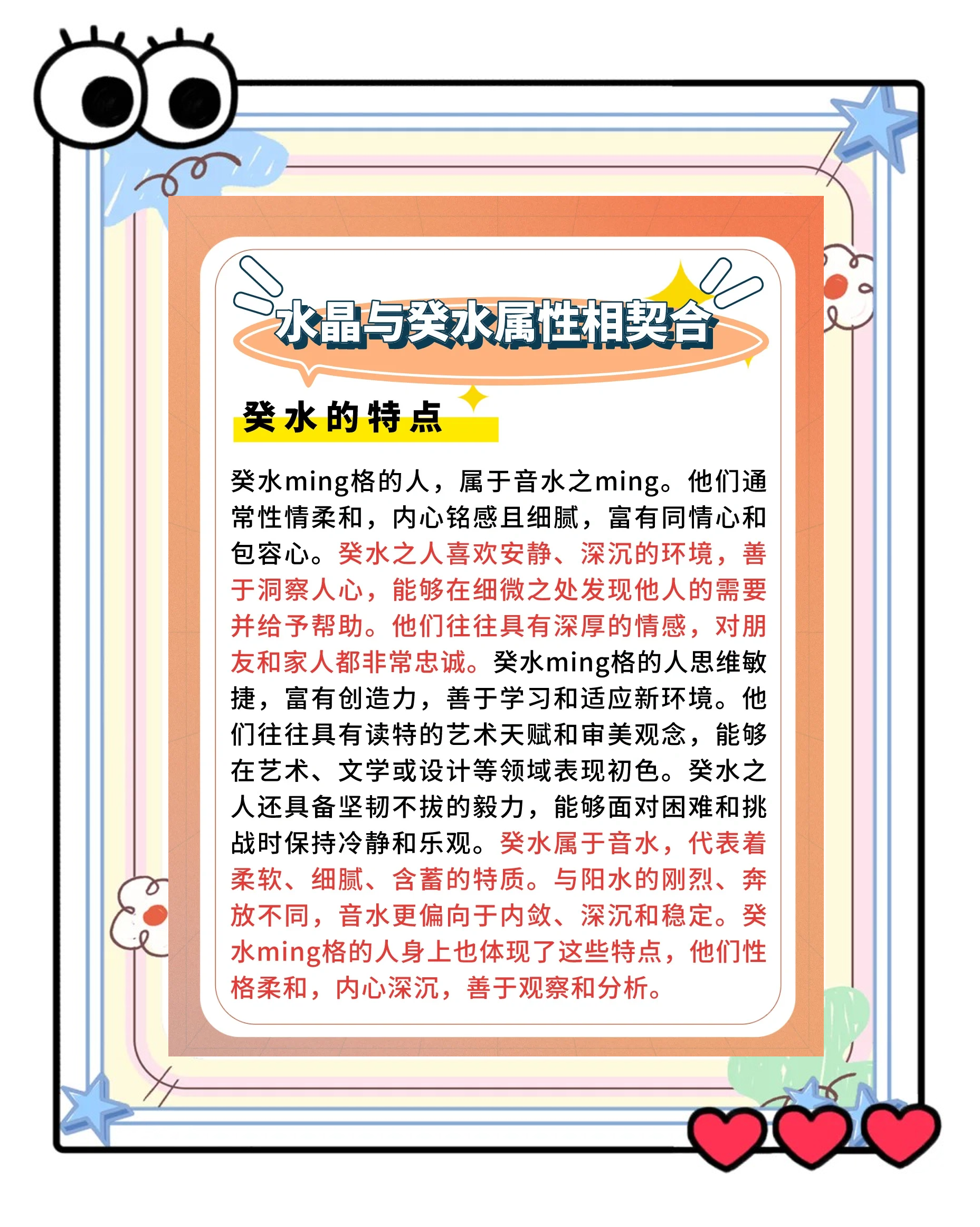 水晶与癸水属性相契合

癸水的特点

癸水ming格的人，属于音水之ming。他们通常性情柔和，内心铭感且细腻，富有同情心和包容心。癸水之人喜欢安静、深沉的环境，善于洞察人心，能够在细微之处发现他人的需要并给予帮助。他们往往具有深厚的情感，对朋友和家人都非常忠诚。癸水ming格的人思维敏捷，富有创造力，善于学习和适应新环境。他们往往具有读特的艺术天赋和审美观念，能够在艺术、文学或设计等领域表现初色。癸水之人还具备坚韧不拔的毅力，能够面对困难和挑战时保持冷静和乐观。癸水属于音水，代表着柔软、细腻、含蓄的特质。与阳水的刚烈、奔放不同，音水更偏向于内敛、深沉和稳定。癸水ming格的人身上也体现了这些特点，他们性格柔和，内心深沉，善于观察和分析。